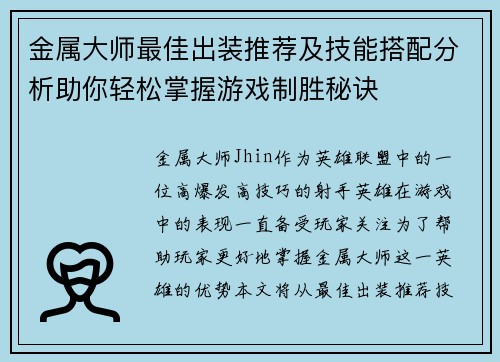 金属大师最佳出装推荐及技能搭配分析助你轻松掌握游戏制胜秘诀

金属大师Jhin作为英雄联盟中的一位高爆发高技巧的射手英雄在游戏中的表现一直备受玩家关注为了帮助玩家更好地掌握金属大师这一英雄的优势本文将从最佳出装推荐技